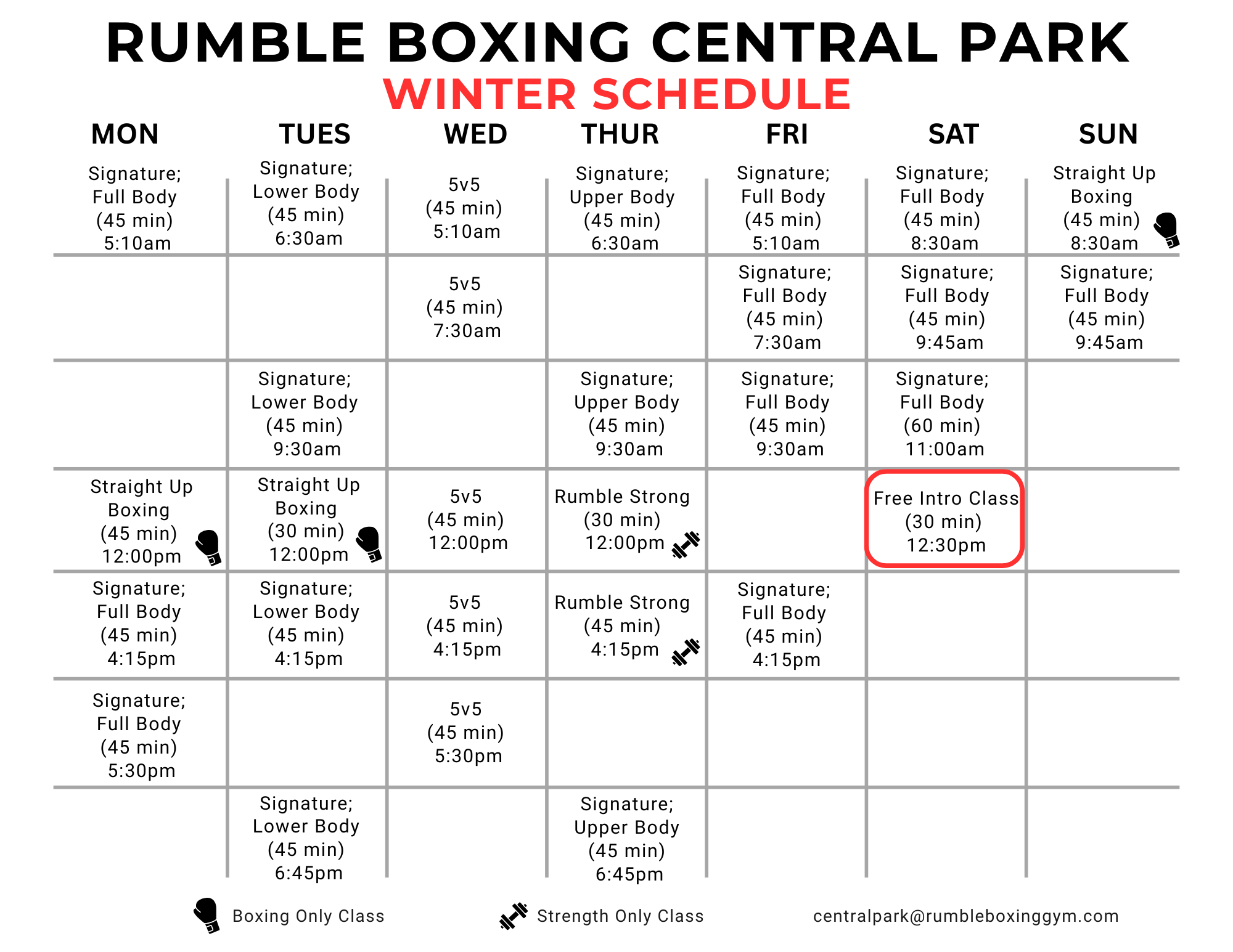 RUMBLE BOXING CENTRAL PARK
WINTER SCHEDULE

| MON | TUES | WED | THUR | FRI | SAT | SUN |
|---|---|---|---|---|---|---|
| Signature; Full Body (45 min) 5:10am | Signature; Lower Body (45 min) 6:30am | 5v5 (45 min) 5:10am | Signature; Upper Body (45 min) 6:30am | Signature; Full Body (45 min) 5:10am | Signature; Full Body (45 min) 8:30am | Straight Up Boxing (45 min) 8:30am |
| | | 5v5 (45 min) 7:30am | | Signature; Full Body (45 min) 7:30am | Signature; Full Body (45 min) 9:45am | Signature; Full Body (45 min) 9:45am |
| | Signature; Lower Body (45 min) 9:30am | | Signature; Upper Body (45 min) 9:30am | Signature; Full Body (45 min) 9:30am | Signature; Full Body (60 min) 11:00am | |
| Straight Up Boxing (45 min) 12:00pm | Straight Up Boxing (30 min) 12:00pm | 5v5 (45 min) 12:00pm | Rumble Strong (30 min) 12:00pm | | Free Intro Class (30 min) 12:30pm | |
| Signature; Full Body (45 min) 4:15pm | Signature; Lower Body (45 min) 4:15pm | 5v5 (45 min) 4:15pm | Rumble Strong (45 min) 4:15pm | Signature; Full Body (45 min) 4:15pm | | |
| Signature; Full Body (45 min) 5:30pm | | 5v5 (45 min) 5:30pm | | | | |
| | Signature; Lower Body (45 min) 6:45pm | | Signature; Upper Body (45 min) 6:45pm | | | |

Boxing Only Class
Strength Only Class
centralpark@rumbleboxinggym.com